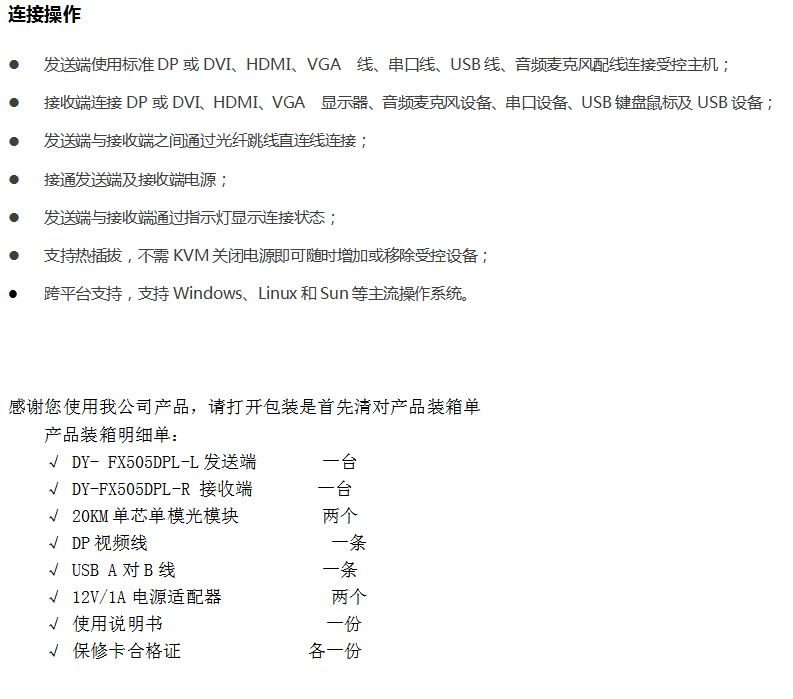 连接操作

● 发送端使用标准 DP 或 DVI、HDMI、VGA 线、串口线、USB 线、音频麦克风配线连接受控主机；

● 接收端连接 DP 或 DVI、HDMI、VGA 显示器、音频麦克风设备、串口设备、USB 键盘鼠标及 USB 设备；

● 发送端与接收端之间通过光纤跳线直连线连接；

● 接通发送端及接收端电源；

● 发送端与接收端通过指示灯显示连接状态；

● 支持热插拔，不需 KVM 关闭电源即可随时增加或移除受控设备；

● 跨平台支持，支持 Windows、Linux 和 Sun 等主流操作系统。

感谢您使用我公司产品，请打开包装是首先清对产品装箱单

产品装箱明细单：

√ DY- FX505DPL-L 发送端 一台
√ DY-FX505DPL-R 接收端 一台
√ 20KM 单芯单模光模块 两个
√ DP 视频线 一条
√ USB A 对 B 线 一条
√ 12V/1A 电源适配器 两个
√ 使用说明书 一份
√ 保修卡合格证 各一份